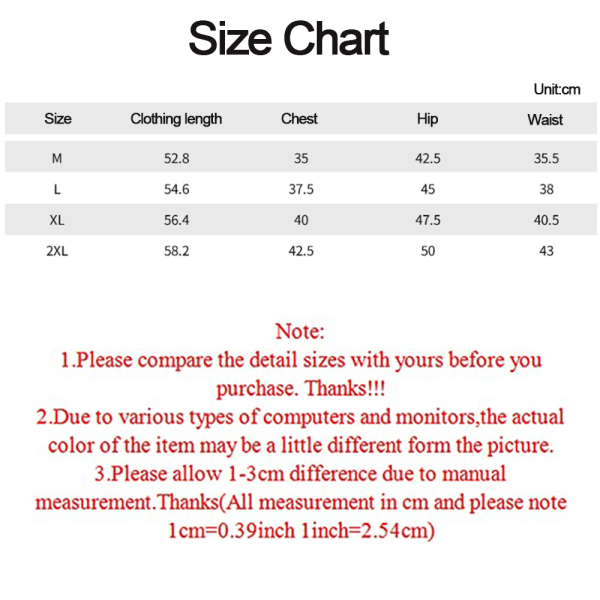 Size Chart

Unit:cm

| Size | Clothing length | Chest | Hip | Waist |
|---|---|---|---|---|
| M | 52.8 | 35 | 42.5 | 35.5 |
| L | 54.6 | 37.5 | 45 | 38 |
| XL | 56.4 | 40 | 47.5 | 40.5 |
| 2XL | 58.2 | 42.5 | 50 | 43 |

Note:
1.Please compare the detail sizes with yours before you purchase. Thanks!!!
2.Due to various types of computers and monitors,the actual color of the item may be a little different form the picture.
3.Please allow 1-3cm difference due to manual measurement.Thanks(All measurement in cm and please note 1cm=0.39inch 1inch=2.54cm)